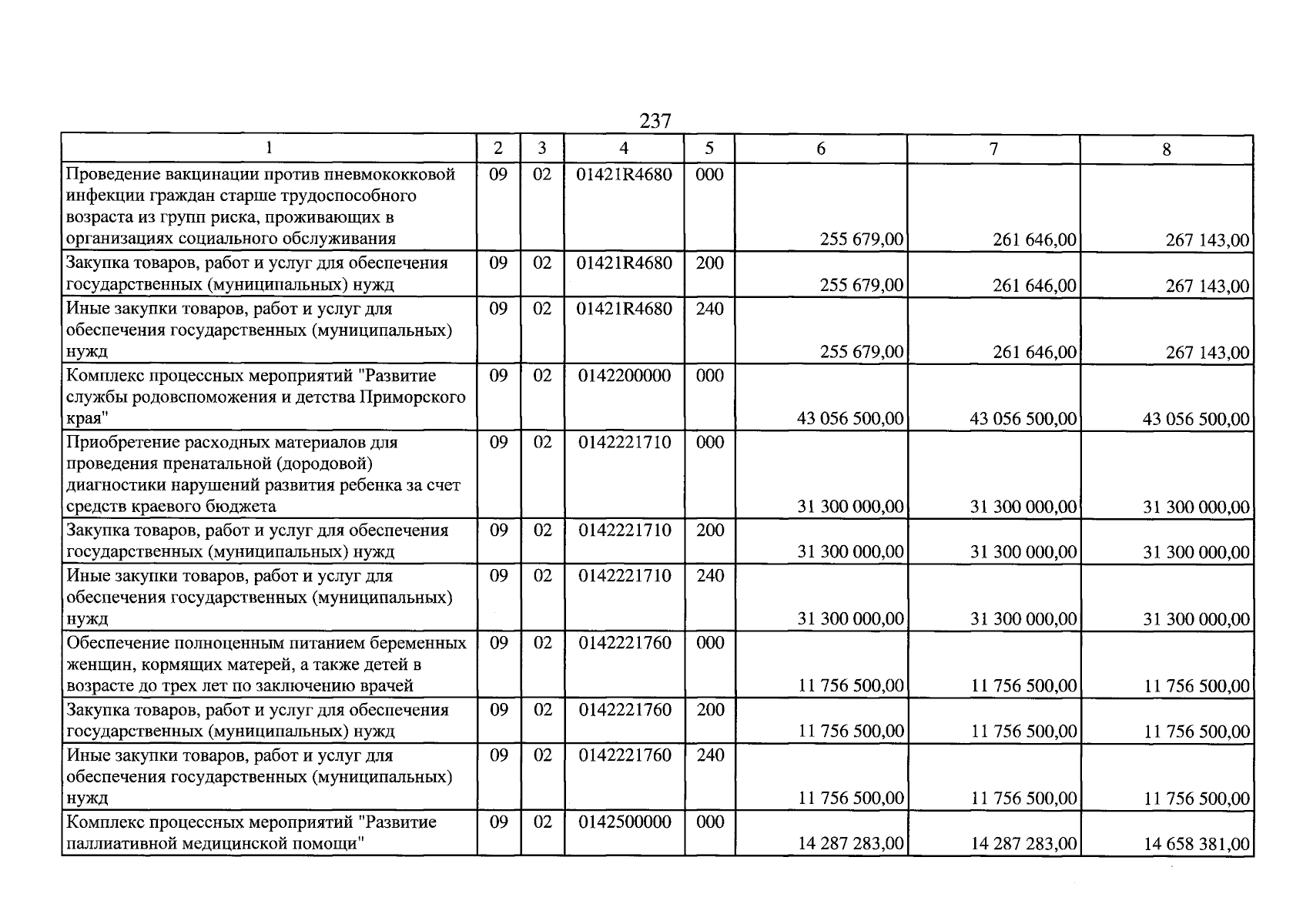 237

| 1 | 2 | 3 | 4 | 5 | 6 | 7 | 8 |
|---|---|---|---|---|---|---|---|
| Проведение вакцинации против пневмококковой инфекции граждан старше трудоспособного возраста из групп риска, проживающих в организациях социального обслуживания | 09 | 02 | 01421R4680 | 000 | 255 679,00 | 261 646,00 | 267 143,00 |
| Закупка товаров, работ и услуг для обеспечения государственных (муниципальных) нужд | 09 | 02 | 01421R4680 | 200 | 255 679,00 | 261 646,00 | 267 143,00 |
| Иные закупки товаров, работ и услуг для обеспечения государственных (муниципальных) нужд | 09 | 02 | 01421R4680 | 240 | 255 679,00 | 261 646,00 | 267 143,00 |
| Комплекс процессных мероприятий "Развитие службы родовспоможения и детства Приморского края" | 09 | 02 | 0142200000 | 000 | 43 056 500,00 | 43 056 500,00 | 43 056 500,00 |
| Приобретение расходных материалов для проведения пренатальной (дородовой) диагностики нарушений развития ребенка за счет средств краевого бюджета | 09 | 02 | 0142221710 | 000 | 31 300 000,00 | 31 300 000,00 | 31 300 000,00 |
| Закупка товаров, работ и услуг для обеспечения государственных (муниципальных) нужд | 09 | 02 | 0142221710 | 200 | 31 300 000,00 | 31 300 000,00 | 31 300 000,00 |
| Иные закупки товаров, работ и услуг для обеспечения государственных (муниципальных) нужд | 09 | 02 | 0142221710 | 240 | 31 300 000,00 | 31 300 000,00 | 31 300 000,00 |
| Обеспечение полноценным питанием беременных женщин, кормящих матерей, а также детей в возрасте до трех лет по заключению врачей | 09 | 02 | 0142221760 | 000 | 11 756 500,00 | 11 756 500,00 | 11 756 500,00 |
| Закупка товаров, работ и услуг для обеспечения государственных (муниципальных) нужд | 09 | 02 | 0142221760 | 200 | 11 756 500,00 | 11 756 500,00 | 11 756 500,00 |
| Иные закупки товаров, работ и услуг для обеспечения государственных (муниципальных) нужд | 09 | 02 | 0142221760 | 240 | 11 756 500,00 | 11 756 500,00 | 11 756 500,00 |
| Комплекс процессных мероприятий "Развитие паллиативной медицинской помощи" | 09 | 02 | 0142500000 | 000 | 14 287 283,00 | 14 287 283,00 | 14 658 381,00 |